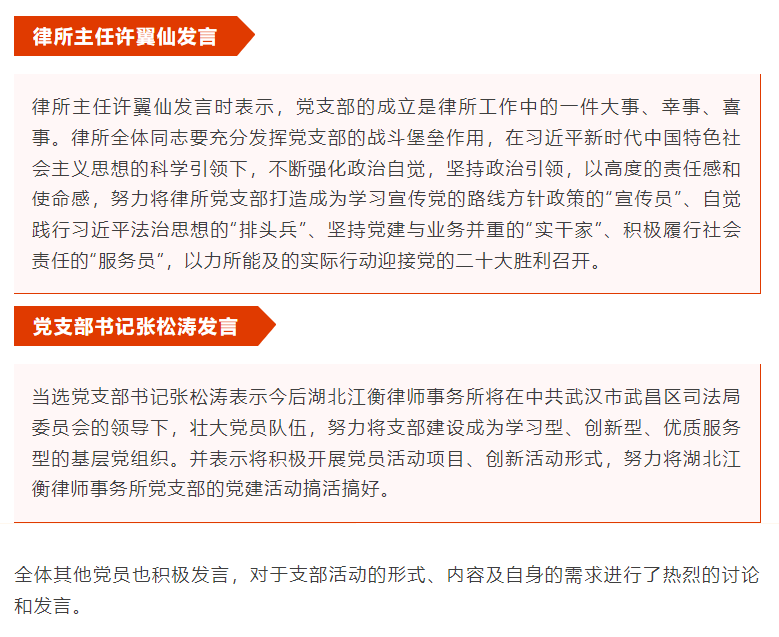 律所主任许翼仙发言

律所主任许翼仙发言时表示，党支部的成立是律所工作中的一件大事、幸事、喜事。律所全体同志要充分发挥党支部的战斗堡垒作用，在习近平新时代中国特色社会主义思想的科学引领下，不断强化政治自觉，坚持政治引领，以高度的责任感和使命感，努力将律所党支部打造成为学习宣传党的路线方针政策的“宣传员”、自觉践行习近平法治思想的“排头兵”、坚持党建与业务并重的“实干家”、积极履行社会责任的“服务员”，以力所能及的实际行动迎接党的二十大胜利召开。

党支部书记张松涛发言

当选党支部书记张松涛表示今后湖北江衡律师事务所将在中共武汉市武昌区司法局委员会的领导下，壮大党员队伍，努力将支部建设成为学习型、创新型、优质服务型的基层党组织。并表示将积极开展党员活动项目、创新活动形式，努力将湖北江衡律师事务所党支部的党建活动搞活搞好。

全体其他党员也积极发言，对于支部活动的形式、内容及自身的需求进行了热烈的讨论和发言。